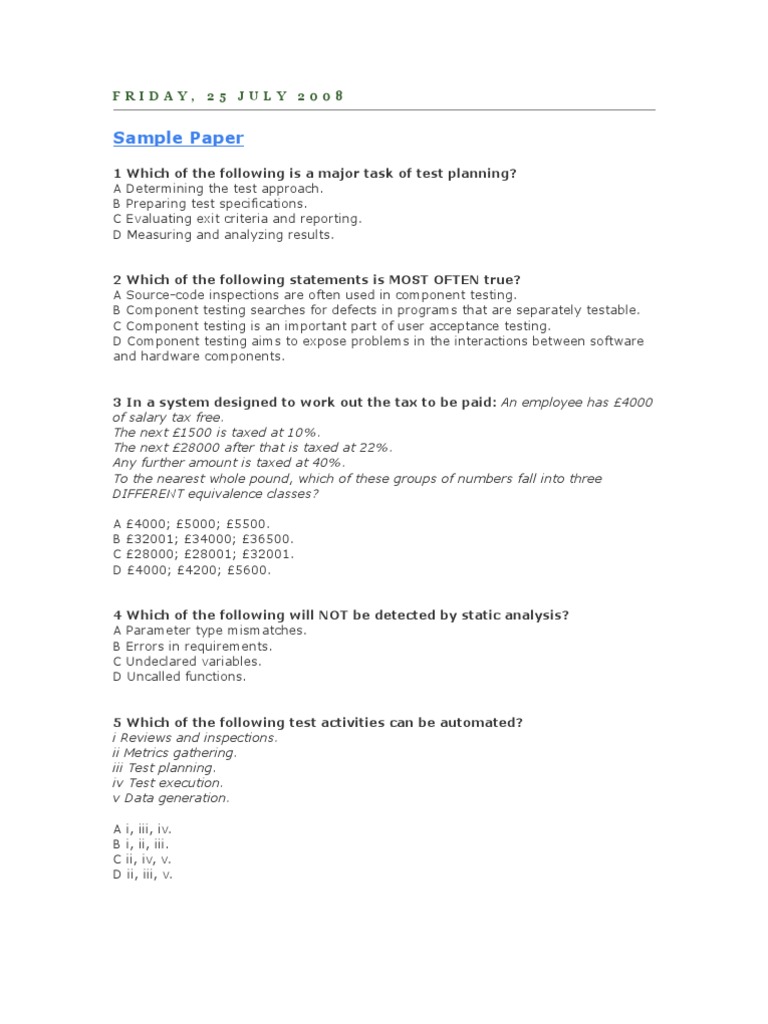 FRIDAY, 25 JULY 2008

Sample Paper

1 Which of the following is a major task of test planning?
A Determining the test approach.
B Preparing test specifications.
C Evaluating exit criteria and reporting.
D Measuring and analyzing results.

2 Which of the following statements is MOST OFTEN true?
A Source-code inspections are often used in component testing.
B Component testing searches for defects in programs that are separately testable.
C Component testing is an important part of user acceptance testing.
D Component testing aims to expose problems in the interactions between software and hardware components.

3 In a system designed to work out the tax to be paid: An employee has £4000 of salary tax free.
The next £1500 is taxed at 10%.
The next £28000 after that is taxed at 22%.
Any further amount is taxed at 40%.
To the nearest whole pound, which of these groups of numbers fall into three DIFFERENT equivalence classes?

A £4000; £5000; £5500.
B £32001; £34000; £36500.
C £28000; £28001; £32001.
D £4000; £4200; £5600.

4 Which of the following will NOT be detected by static analysis?
A Parameter type mismatches.
B Errors in requirements.
C Undeclared variables.
D Uncalled functions.

5 Which of the following test activities can be automated?
i Reviews and inspections.
ii Metrics gathering.
iii Test planning.
iv Test execution.
v Data generation.

A i, iii, iv.
B i, ii, iii.
C ii, iv, v.
D ii, iii, v.